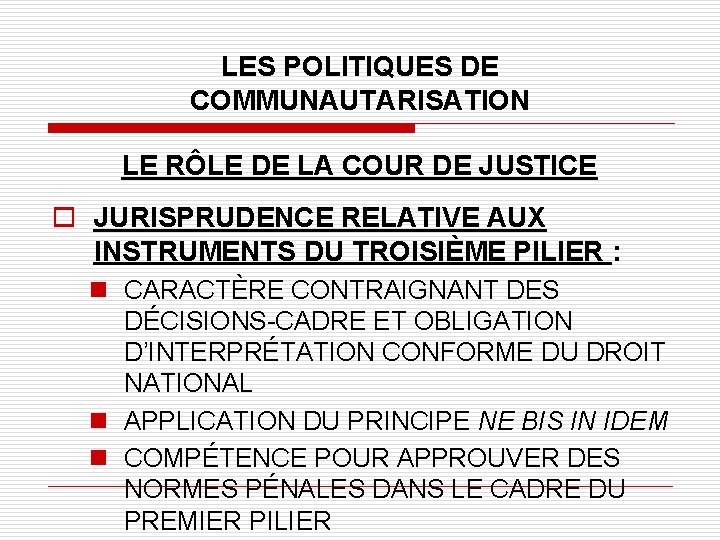 LES POLITIQUES DE COMMUNAUTARISATION

LE RÔLE DE LA COUR DE JUSTICE

☐ JURISPRUDENCE RELATIVE AUX INSTRUMENTS DU TROISIÈME PILIER :

• CARACTÈRE CONTRAIGNANT DES DÉCISIONS-CADRE ET OBLIGATION D'INTERPRÉTATION CONFORME DU DROIT NATIONAL
• APPLICATION DU PRINCIPE NE BIS IN IDEM
• COMPÉTENCE POUR APPROUVER DES NORMES PÉNALES DANS LE CADRE DU PREMIER PILIER